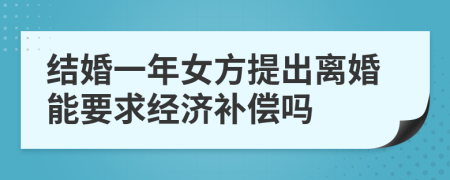 结婚一年女方提出离婚能要求经济补偿吗